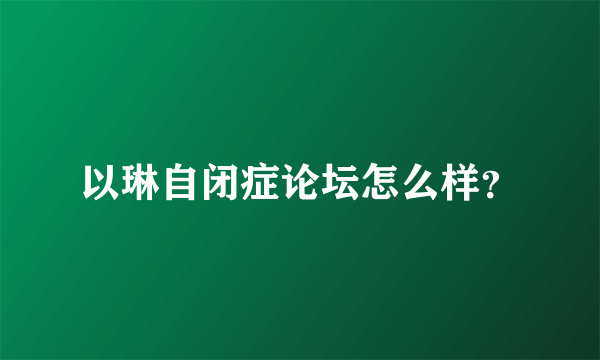 以琳自闭症论坛怎么样?